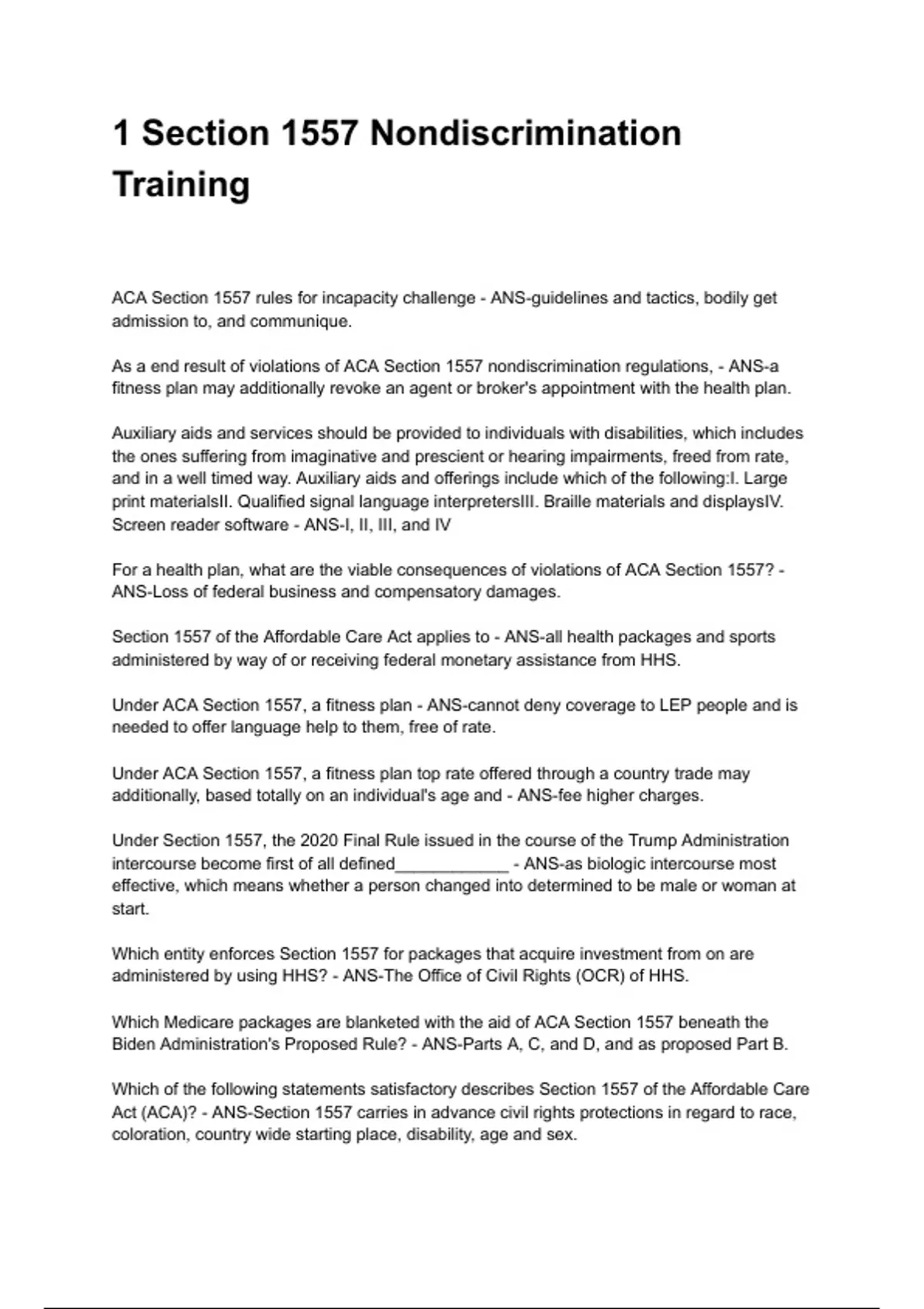 1 Section 1557 Nondiscrimination Training

ACA Section 1557 rules for incapacity challenge - ANS-guidelines and tactics, bodily get admission to, and communique.

As a end result of violations of ACA Section 1557 nondiscrimination regulations, - ANS-a fitness plan may additionally revoke an agent or broker's appointment with the health plan.

Auxiliary aids and services should be provided to individuals with disabilities, which includes the ones suffering from imaginative and prescient or hearing impairments, freed from rate, and in a well timed way. Auxiliary aids and offerings include which of the following:I. Large print materialsII. Qualified signal language interpretersIII. Braille materials and displaysIV. Screen reader software - ANS-I, II, III, and IV

For a health plan, what are the viable consequences of violations of ACA Section 1557? - ANS-Loss of federal business and compensatory damages.

Section 1557 of the Affordable Care Act applies to - ANS-all health packages and sports administered by way of or receiving federal monetary assistance from HHS.

Under ACA Section 1557, a fitness plan - ANS-cannot deny coverage to LEP people and is needed to offer language help to them, free of rate.

Under ACA Section 1557, a fitness plan top rate offered through a country trade may additionally, based totally on an individual's age and - ANS-fee higher charges.

Under Section 1557, the 2020 Final Rule issued in the course of the Trump Administration intercourse become first of all defined____________ - ANS-as biologic intercourse most effective, which means whether a person changed into determined to be male or woman at start.

Which entity enforces Section 1557 for packages that acquire investment from on are administered by using HHS? - ANS-The Office of Civil Rights (OCR) of HHS.

Which Medicare packages are blanketed with the aid of ACA Section 1557 beneath the Biden Administration's Proposed Rule? - ANS-Parts A, C, and D, and as proposed Part B.

Which of the following statements satisfactory describes Section 1557 of the Affordable Care Act (ACA)? - ANS-Section 1557 carries in advance civil rights protections in regard to race, coloration, country wide starting place, disability, age and sex.